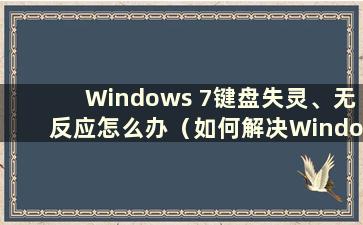 Windows 7键盘失灵、无反应怎么办（如何解决Windo